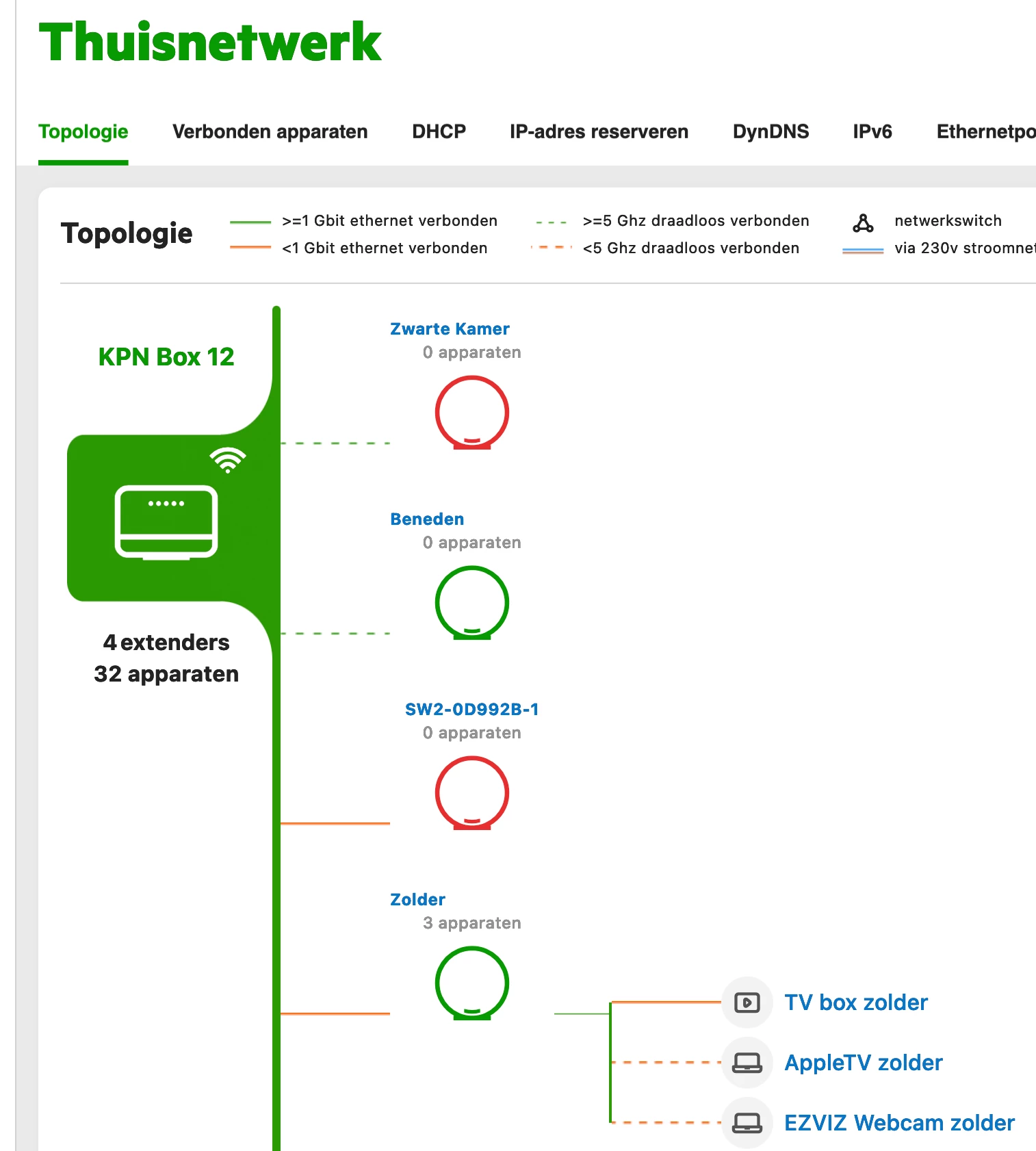 Thuisnetwerk

Topologie Verbonden apparaten DHCP IP-adres reserveren DynDNS IPv6 Ethernetpo

Topologie

>=1 Gbit ethernet verbonden
<1 Gbit ethernet verbonden
>=5 Ghz draadloos verbonden
<5 Ghz draadloos verbonden
netwerkswitch
via 230v stroomnet

KPN Box 12

4 extenders
32 apparaten

Zwarte Kamer
0 apparaten

Beneden
0 apparaten

SW2-0D992B-1
0 apparaten

Zolder
3 apparaten

TV box zolder

AppleTV zolder

EZVIZ Webcam zolder